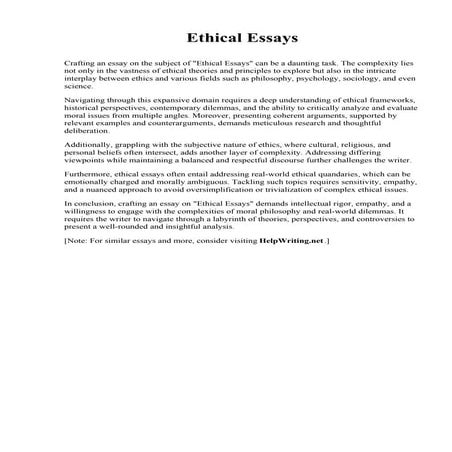 Ethical Essays

Crafting an essay on the subject of "Ethical Essays" can be a daunting task. The complexity lies not only in the vastness of ethical theories and principles to explore but also in the intricate interplay between ethics and various fields such as philosophy, psychology, sociology, and even science.

Navigating through this expansive domain requires a deep understanding of ethical frameworks, historical perspectives, contemporary dilemmas, and the ability to critically analyze and evaluate moral issues from multiple angles. Moreover, presenting coherent arguments, supported by relevant examples and counterarguments, demands meticulous research and thoughtful deliberation.

Additionally, grappling with the subjective nature of ethics, where cultural, religious, and personal beliefs often intersect, adds another layer of complexity. Addressing differing viewpoints while maintaining a balanced and respectful discourse further challenges the writer.

Furthermore, ethical essays often entail addressing real-world ethical quandaries, which can be emotionally charged and morally ambiguous. Tackling such topics requires sensitivity, empathy, and a nuanced approach to avoid oversimplification or trivialization of complex ethical issues.

In conclusion, crafting an essay on "Ethical Essays" demands intellectual rigor, empathy, and a willingness to engage with the complexities of moral philosophy and real-world dilemmas. It requires the writer to navigate through a labyrinth of theories, perspectives, and controversies to present a well-rounded and insightful analysis.

[Note: For similar essays and more, consider visiting HelpWriting.net .]